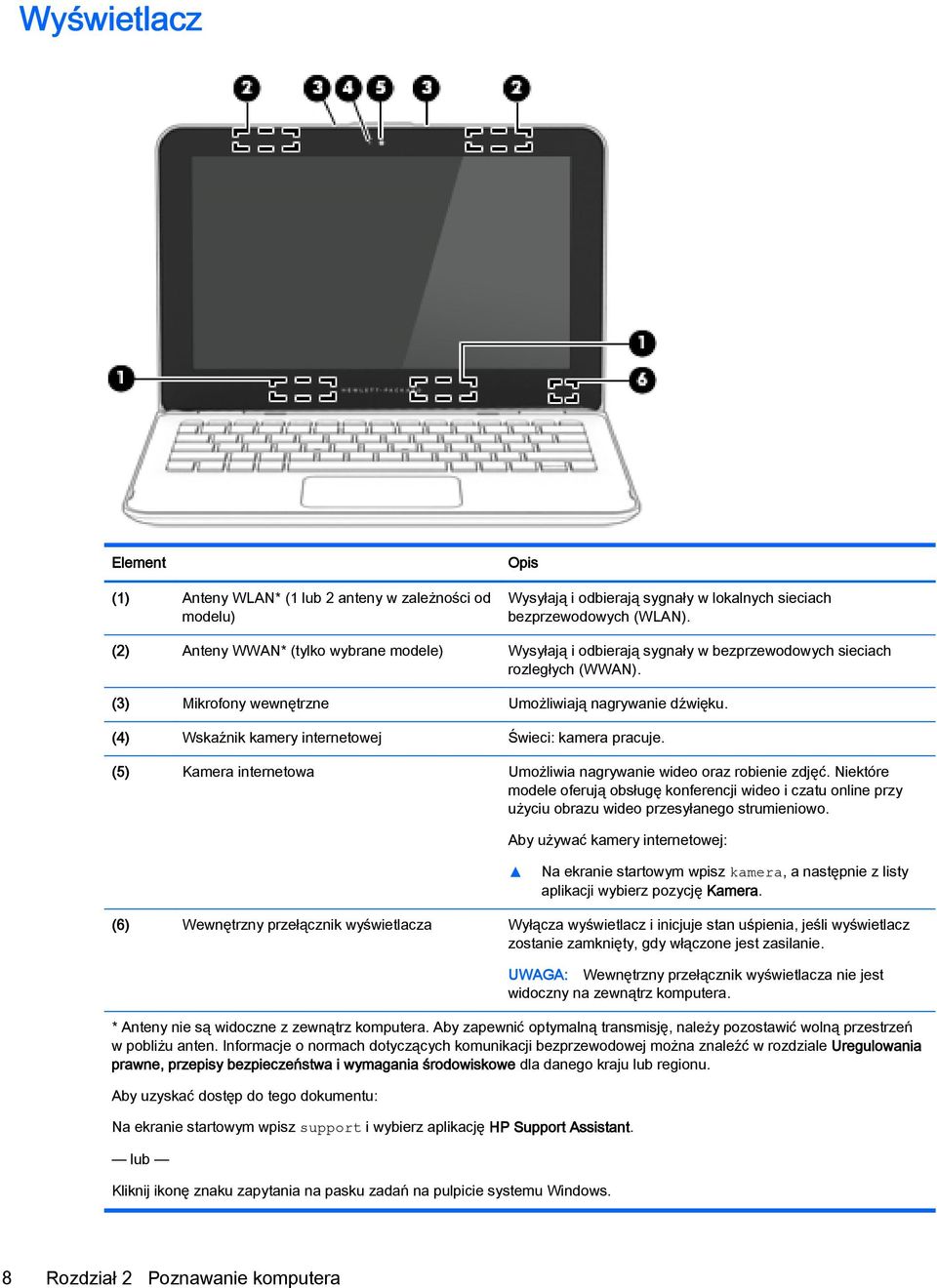 Wyświetlacz

2 3 4 5 3 2

1 1 6

HEWLETT-PACKARD

| Element | | Opis |
|---|---|---|
| (1) | Anteny WLAN* (1 lub 2 anteny w zależności od modelu) | Wysyłają i odbierają sygnały w lokalnych sieciach bezprzewodowych (WLAN). |
| (2) | Anteny WWAN* (tylko wybrane modele) | Wysyłają i odbierają sygnały w bezprzewodowych sieciach rozległych (WWAN). |
| (3) | Mikrofony wewnętrzne | Umożliwiają nagrywanie dźwięku. |
| (4) | Wskaźnik kamery internetowej | Świeci: kamera pracuje. |
| (5) | Kamera internetowa | Umożliwia nagrywanie wideo oraz robienie zdjęć. Niektóre modele oferują obsługę konferencji wideo i czatu online przy użyciu obrazu wideo przesyłanego strumieniowo. Aby używać kamery internetowej: ▲ Na ekranie startowym wpisz kamera, a następnie z listy aplikacji wybierz pozycję Kamera. |
| (6) | Wewnętrzny przełącznik wyświetlacza | Wyłącza wyświetlacz i inicjuje stan uśpienia, jeśli wyświetlacz zostanie zamknięty, gdy włączone jest zasilanie. UWAGA: Wewnętrzny przełącznik wyświetlacza nie jest widoczny na zewnątrz komputera. |

* Anteny nie są widoczne z zewnątrz komputera. Aby zapewnić optymalną transmisję, należy pozostawić wolną przestrzeń w pobliżu anten. Informacje o normach dotyczących komunikacji bezprzewodowej można znaleźć w rozdziale Uregulowania prawne, przepisy bezpieczeństwa i wymagania środowiskowe dla danego kraju lub regionu.

Aby uzyskać dostęp do tego dokumentu:

Na ekranie startowym wpisz support i wybierz aplikację HP Support Assistant.

— lub —

Kliknij ikonę znaku zapytania na pasku zadań na pulpicie systemu Windows.

8 Rozdział 2 Poznawanie komputera